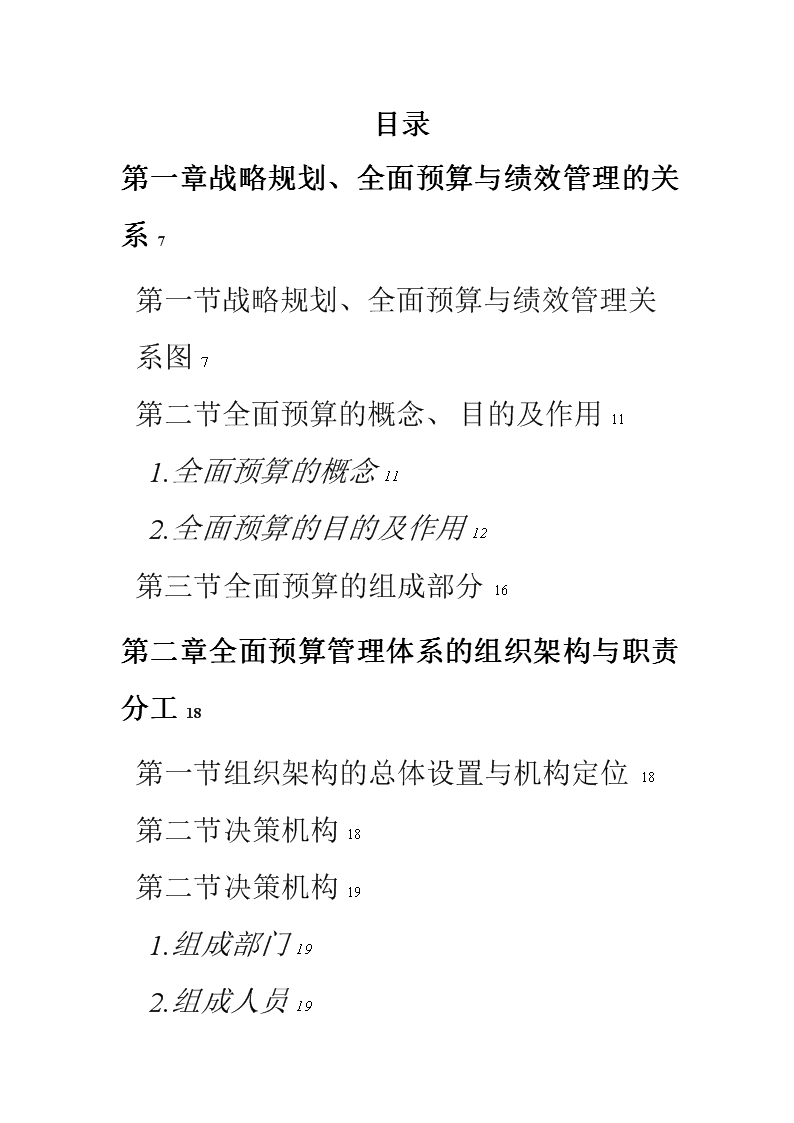 目录

第一章战略规划、全面预算与绩效管理的关系 7

第一节战略规划、全面预算与绩效管理关系图 7

第二节全面预算的概念、目的及作用 11

1.全面预算的概念 11

2.全面预算的目的及作用 12

第三节全面预算的组成部分 16

第二章全面预算管理体系的组织架构与职责分工 18

第一节组织架构的总体设置与机构定位 18

第二节决策机构 18

第二节决策机构 19

1.组成部门 19

2.组成人员 19